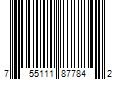 7 55111 87784 2